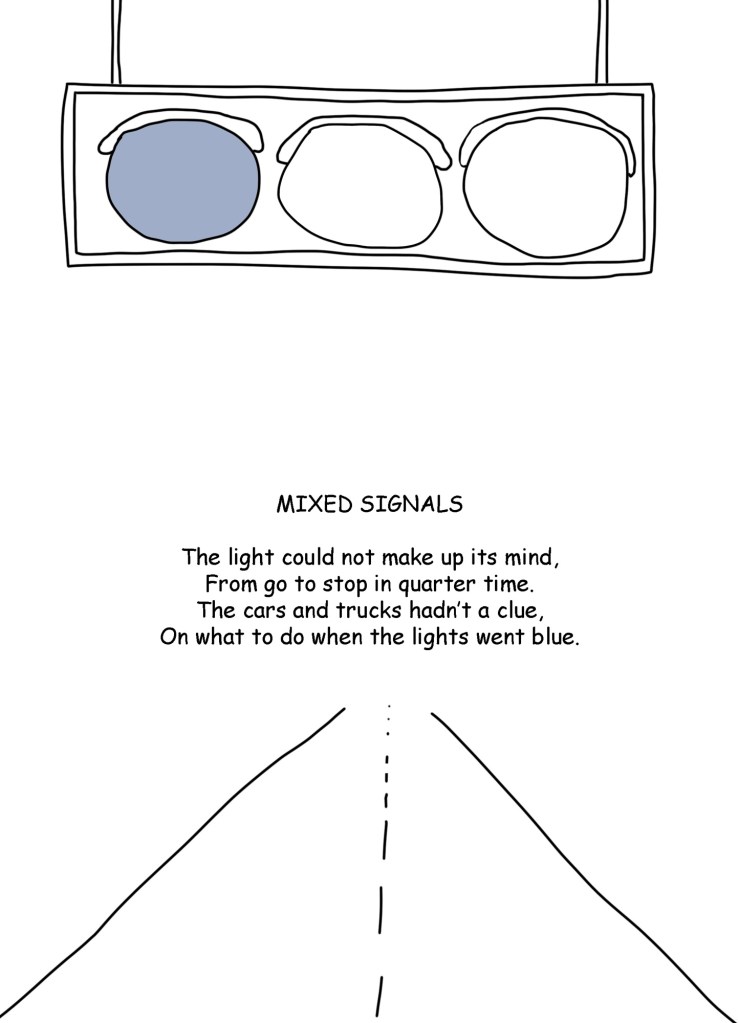 MIXED SIGNALS

The light could not make up its mind,
From go to stop in quarter time.
The cars and trucks hadn't a clue,
On what to do when the lights went blue.